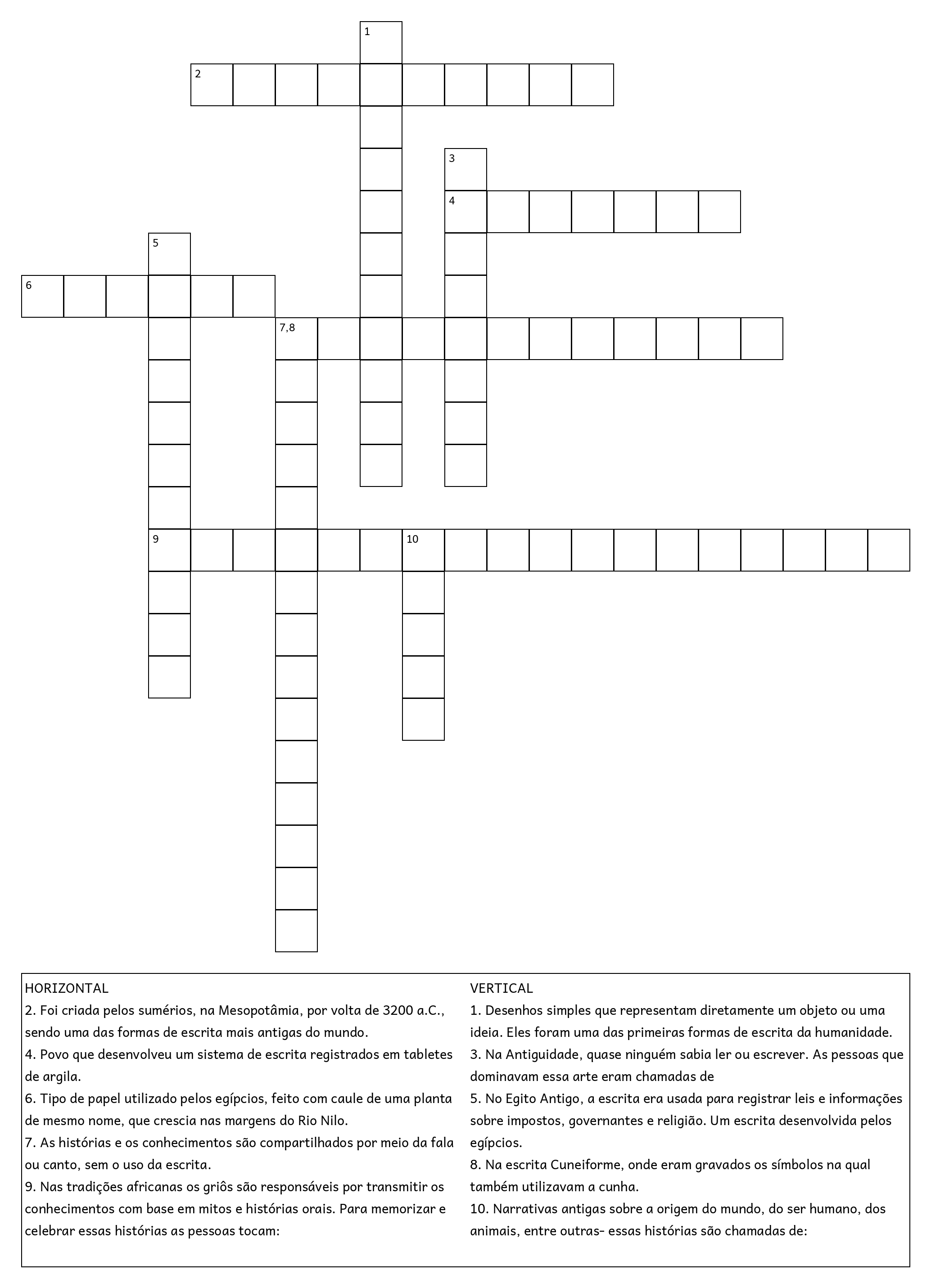 1
2
3
4
5
6
7,8
9
10

HORIZONTAL
2. Foi criada pelos sumérios, na Mesopotâmia, por volta de 3200 a.C., sendo uma das formas de escrita mais antigas do mundo.
4. Povo que desenvolveu um sistema de escrita registrados em tabletes de argila.
6. Tipo de papel utilizado pelos egípcios, feito com caule de uma planta de mesmo nome, que crescia nas margens do Rio Nilo.
7. As histórias e os conhecimentos são compartilhados por meio da fala ou canto, sem o uso da escrita.
9. Nas tradições africanas os griôs são responsáveis por transmitir os conhecimentos com base em mitos e histórias orais. Para memorizar e celebrar essas histórias as pessoas tocam:

VERTICAL
1. Desenhos simples que representam diretamente um objeto ou uma ideia. Eles foram uma das primeiras formas de escrita da humanidade.
3. Na Antiguidade, quase ninguém sabia ler ou escrever. As pessoas que dominavam essa arte eram chamadas de
5. No Egito Antigo, a escrita era usada para registrar leis e informações sobre impostos, governantes e religião. Um escrita desenvolvida pelos egípcios.
8. Na escrita Cuneiforme, onde eram gravados os símbolos na qual também utilizavam a cunha.
10. Narrativas antigas sobre a origem do mundo, do ser humano, dos animais, entre outras- essas histórias são chamadas de: